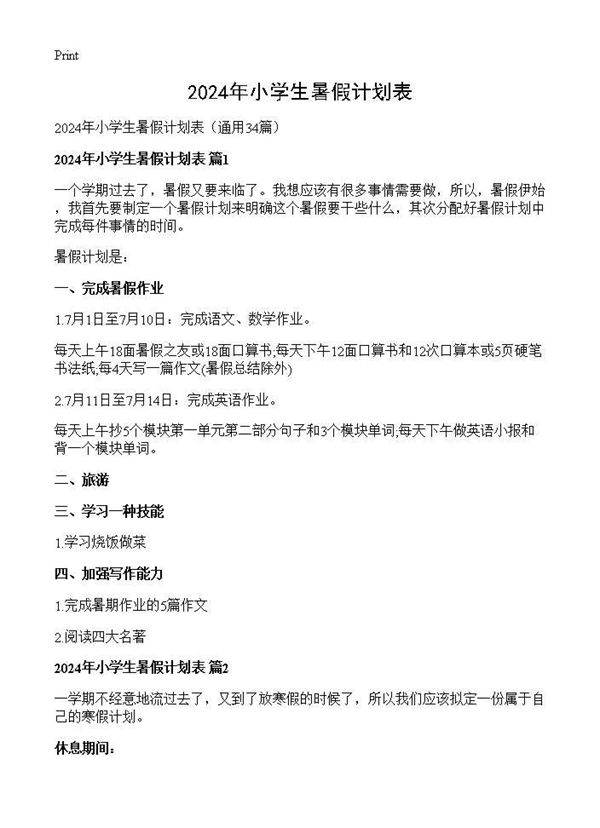 Print

2024年小学生暑假计划表

2024年小学生暑假计划表（通用34篇）

2024年小学生暑假计划表 篇1

一个学期过去了，暑假又要来临了。我想应该有很多事情需要做，所以，暑假伊始，我首先要制定一个暑假计划来明确这个暑假要干些什么，其次分配好暑假计划中完成每件事情的时间。

暑假计划是：

一、完成暑假作业

1.7月1日至7月10日：完成语文、数学作业。

每天上午18面暑假之友或18面口算书,每天下午12面口算书和12次口算本或5页硬笔书法纸,每4天写一篇作文(暑假总结除外)

2.7月11日至7月14日：完成英语作业。

每天上午抄5个模块第一单元第二部分句子和3个模块单词,每天下午做英语小报和背一个模块单词。

二、旅游

三、学习一种技能

1.学习烧饭做菜

四、加强写作能力

1.完成暑期作业的5篇作文

2.阅读四大名著

2024年小学生暑假计划表 篇2

一学期不经意地流过去了，又到了放寒假的时候了，所以我们应该拟定一份属于自己的寒假计划。

休息期间：